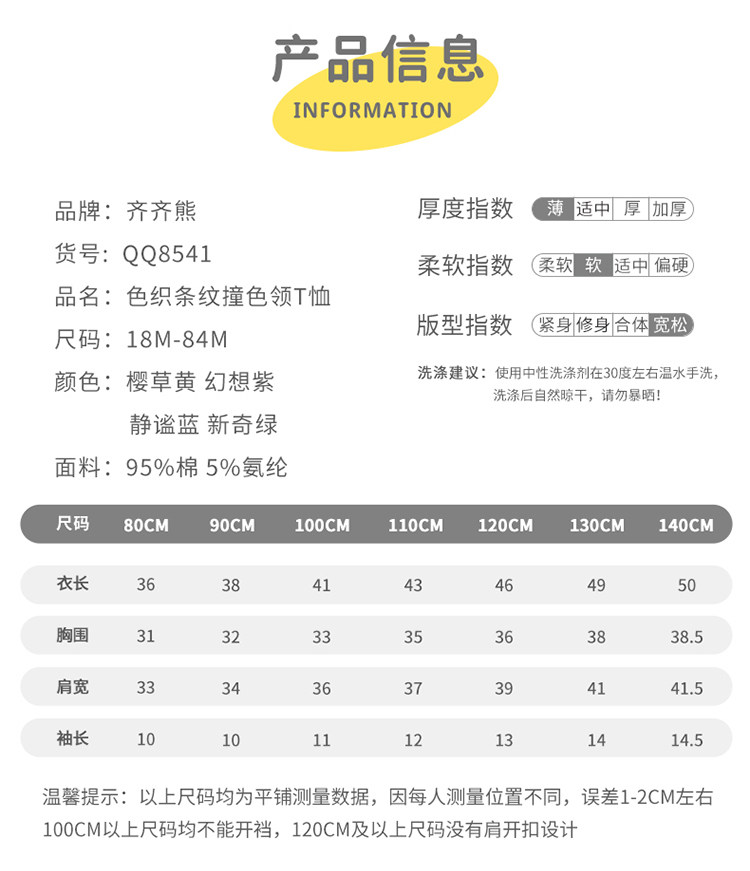 产品信息
INFORMATION

品牌：齐齐熊
货号：QQ8541
品名：色织条纹撞色领T恤
尺码：18M-84M
颜色：樱草黄 幻想紫
静谧蓝 新奇绿
面料：95%棉 5%氨纶

厚度指数 薄 适中 厚 加厚
柔软指数 柔软 软 适中 偏硬
版型指数 紧身 修身 合体 宽松

洗涤建议：使用中性洗涤剂在30度左右温水手洗，洗涤后自然晾干，请勿暴晒！

| 尺码 | 80CM | 90CM | 100CM | 110CM | 120CM | 130CM | 140CM |
|---|---|---|---|---|---|---|---|
| 衣长 | 36 | 38 | 41 | 43 | 46 | 49 | 50 |
| 胸围 | 31 | 32 | 33 | 35 | 36 | 38 | 38.5 |
| 肩宽 | 33 | 34 | 36 | 37 | 39 | 41 | 41.5 |
| 袖长 | 10 | 10 | 11 | 12 | 13 | 14 | 14.5 |

温馨提示：以上尺码均为平铺测量数据，因每人测量位置不同，误差1-2CM左右
100CM以上尺码均不能开裆，120CM及以上尺码没有肩开扣设计